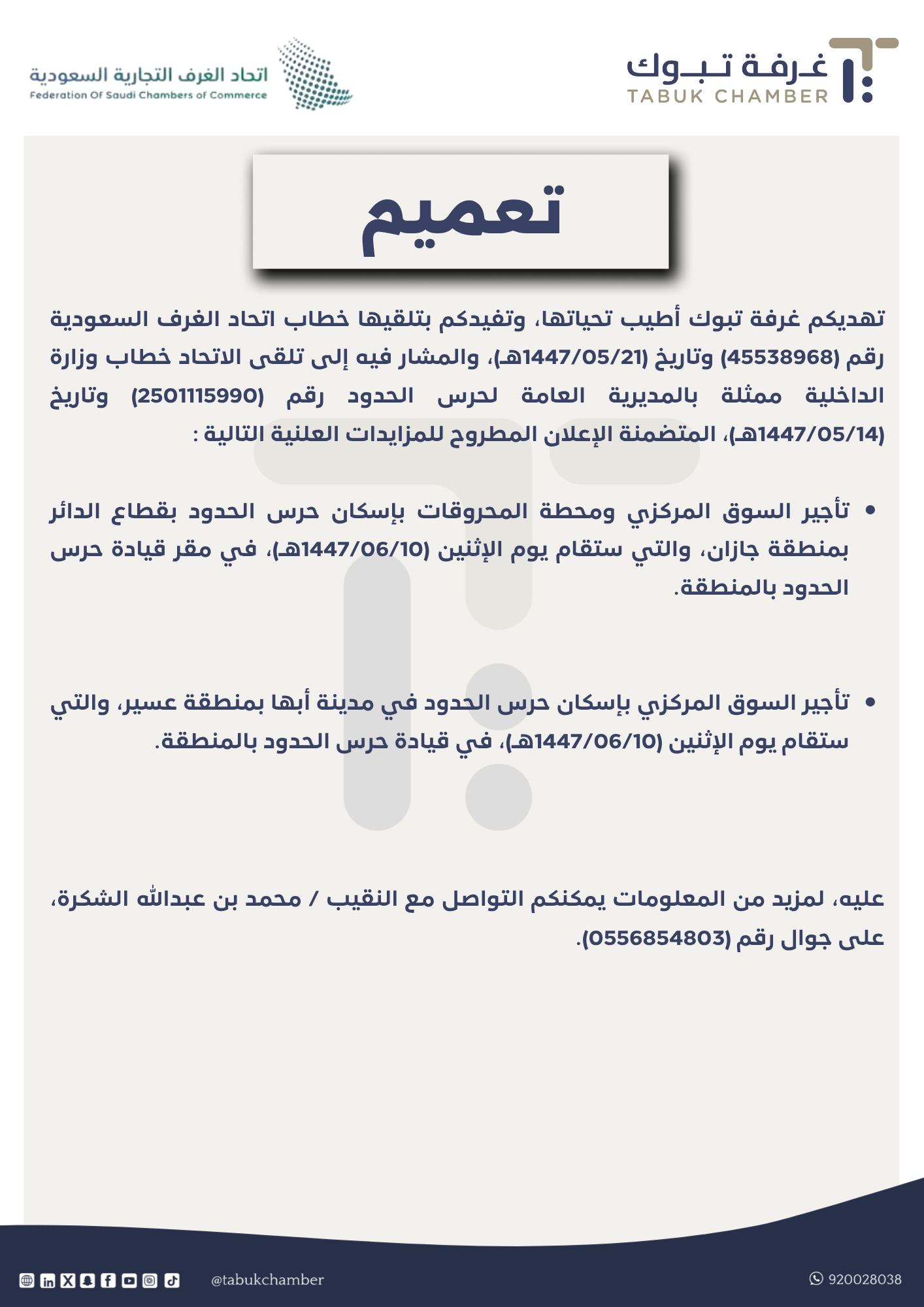 غرفة تبوك
TABUK CHAMBER

اتحاد الغرف التجارية السعودية
Federation Of Saudi Chambers of Commerce

تعميم

تهديكم غرفة تبوك أطيب تحياتها، وتفيدكم بتلقيها خطاب اتحاد الغرف السعودية رقم (45538968) وتاريخ (1447/05/21هـ)، والمشار فيه إلى تلقى الاتحاد خطاب وزارة الداخلية ممثلة بالمديرية العامة لحرس الحدود رقم (2501115990) وتاريخ (1447/05/14هـ)، المتضمنة الإعلان المطروح للمزايدات العلنية التالية :

• تأجير السوق المركزي ومحطة المحروقات بإسكان حرس الحدود بقطاع الدائر بمنطقة جازان، والتي ستقام يوم الإثنين (1447/06/10هـ)، في مقر قيادة حرس الحدود بالمنطقة.

• تأجير السوق المركزي بإسكان حرس الحدود في مدينة أبها بمنطقة عسير، والتي ستقام يوم الإثنين (1447/06/10هـ)، في قيادة حرس الحدود بالمنطقة.

عليه، لمزيد من المعلومات يمكنكم التواصل مع النقيب / محمد بن عبدالله الشكرة، على جوال رقم (0556854803).

@tabukchamber
920028038